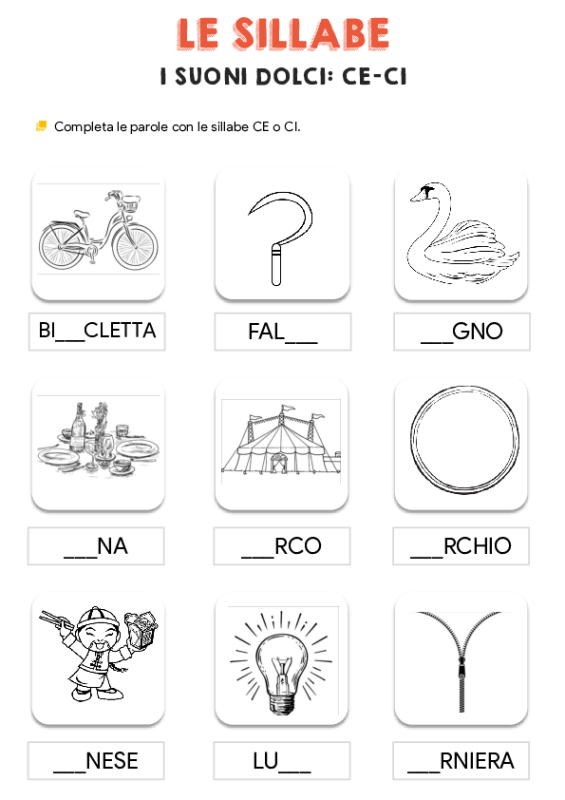 LE SILLABE

I SUONI DOLCI: CE-CI

Completa le parole con le sillabe CE o CI.

BI___CLETTA

FAL___

___GNO

___NA

___RCO

___RCHIO

___NESE

LU___

___RNIERA